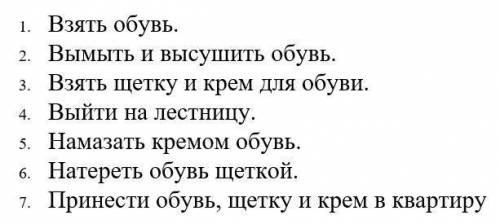 1. Взять обувь.
2. Вымыть и высушить обувь.
3. Взять щетку и крем для обуви.
4. Выйти на лестницу.
5. Намазать кремом обувь.
6. Натереть обувь щеткой.
7. Принести обувь, щетку и крем в квартиру